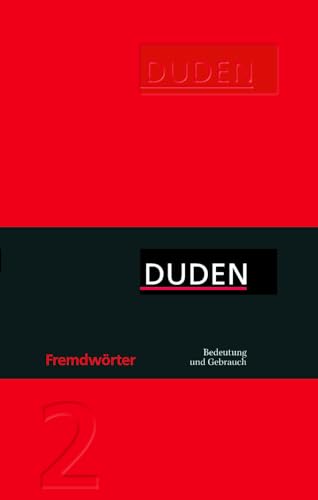 DUDEN

DUDEN

Fremdwörter

Bedeutung
und Gebrauch

2